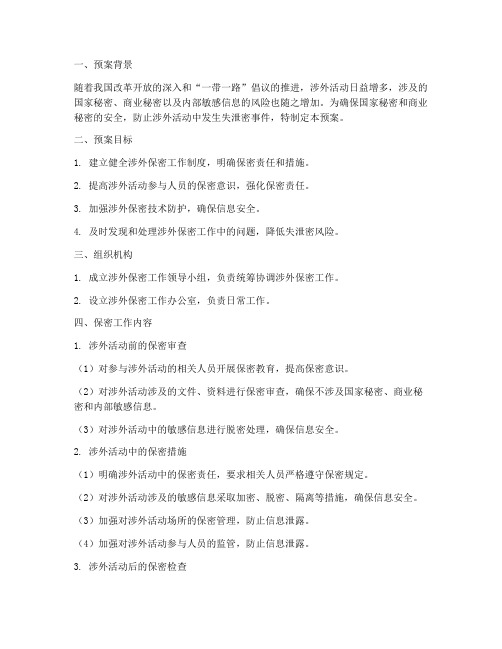 一、预案背景

随着我国改革开放的深入和“一带一路”倡议的推进，涉外活动日益增多，涉及的国家秘密、商业秘密以及内部敏感信息的风险也随之增加。为确保国家秘密和商业秘密的安全，防止涉外活动中发生失泄密事件，特制定本预案。

二、预案目标

1. 建立健全涉外保密工作制度，明确保密责任和措施。

2. 提高涉外活动参与人员的保密意识，强化保密责任。

3. 加强涉外保密技术防护，确保信息安全。

4. 及时发现和处理涉外保密工作中的问题，降低失泄密风险。

三、组织机构

1. 成立涉外保密工作领导小组，负责统筹协调涉外保密工作。

2. 设立涉外保密工作办公室，负责日常工作。

四、保密工作内容

1. 涉外活动前的保密审查

（1）对参与涉外活动的相关人员开展保密教育，提高保密意识。

（2）对涉外活动涉及的文件、资料进行保密审查，确保不涉及国家秘密、商业秘密和内部敏感信息。

（3）对涉外活动中的敏感信息进行脱密处理，确保信息安全。

2. 涉外活动中的保密措施

（1）明确涉外活动中的保密责任，要求相关人员严格遵守保密规定。

（2）对涉外活动涉及的敏感信息采取加密、脱密、隔离等措施，确保信息安全。

（3）加强对涉外活动场所的保密管理，防止信息泄露。

（4）加强对涉外活动参与人员的监管，防止信息泄露。

3. 涉外活动后的保密检查